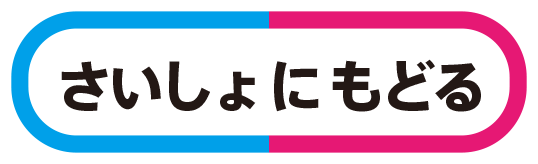 さいしょにもどる